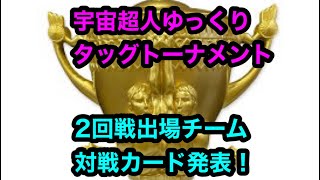 宇宙超人ゆっくり
タッグトーナメント

2回戦出場チーム
対戦カード発表！